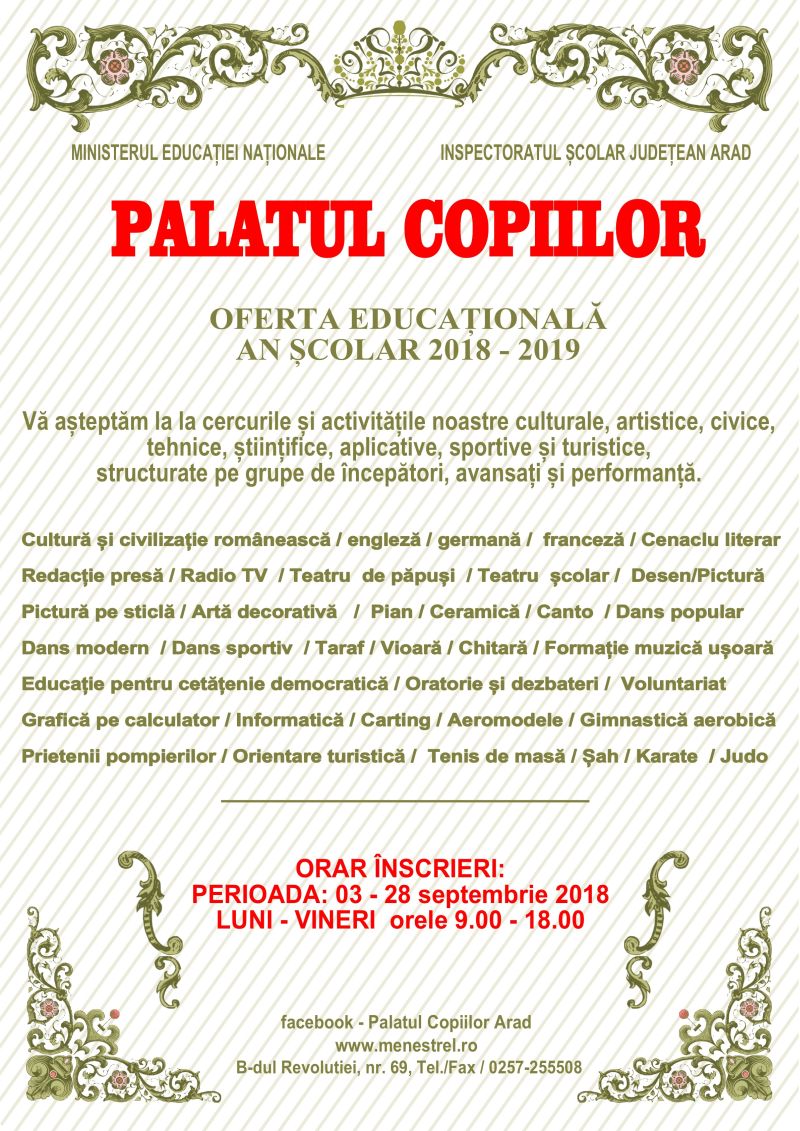 MINISTERUL EDUCAȚIEI NAȚIONALE

INSPECTORATUL ȘCOLAR JUDEȚEAN ARAD

PALATUL COPIILOR

OFERTA EDUCAȚIONALĂ
AN ȘCOLAR 2018 - 2019

Vă așteptăm la la cercurile și activitățile noastre culturale, artistice, civice, tehnice, științifice, aplicative, sportive și turistice, structurate pe grupe de începători, avansați și performanță.

Cultură și civilizație românească / engleză / germană / franceză / Cenaclu literar
Redacție presă / Radio TV / Teatru de păpuși / Teatru școlar / Desen/Pictură
Pictură pe sticlă / Artă decorativă / Pian / Ceramică / Canto / Dans popular
Dans modern / Dans sportiv / Taraf / Vioară / Chitară / Formație muzică ușoară
Educație pentru cetățenie democratică / Oratorie și dezbateri / Voluntariat
Grafică pe calculator / Informatică / Carting / Aeromodele / Gimnastică aerobică
Prietenii pompierilor / Orientare turistică / Tenis de masă / Șah / Karate / Judo

ORAR ÎNSCRIERI:
PERIOADA: 03 - 28 septembrie 2018
LUNI - VINERI orele 9.00 - 18.00

facebook - Palatul Copiilor Arad
www.menestrel.ro
B-dul Revolutiei, nr. 69, Tel./Fax / 0257-255508